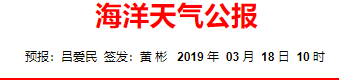 海洋天气公报

预报：吕爱民 签发：黄 彬 2019 年 03 月 18 日 10 时